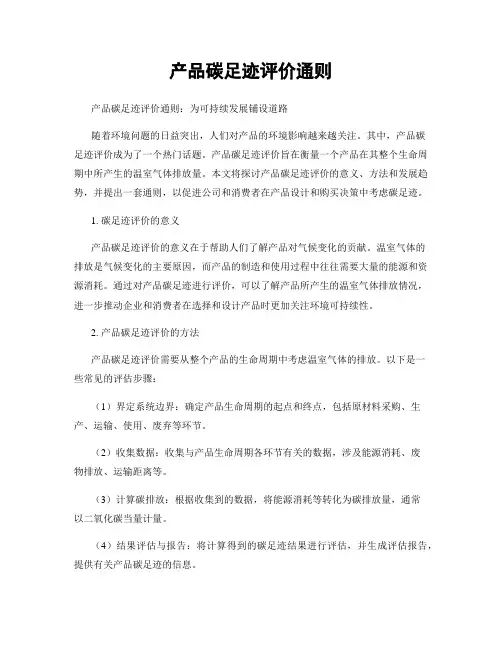 产品碳足迹评价通则

产品碳足迹评价通则：为可持续发展铺设道路

随着环境问题的日益突出，人们对产品的环境影响越来越关注。其中，产品碳足迹评价成为了一个热门话题。产品碳足迹评价旨在衡量一个产品在其整个生命周期中所产生的温室气体排放量。本文将探讨产品碳足迹评价的意义、方法和发展趋势，并提出一套通则，以促进公司和消费者在产品设计和购买决策中考虑碳足迹。

1. 碳足迹评价的意义

产品碳足迹评价的意义在于帮助人们了解产品对气候变化的贡献。温室气体的排放是气候变化的主要原因，而产品的制造和使用过程中往往需要大量的能源和资源消耗。通过对产品碳足迹进行评价，可以了解产品所产生的温室气体排放情况，进一步推动企业和消费者在选择和设计产品时更加关注环境可持续性。

2. 产品碳足迹评价的方法

产品碳足迹评价需要从整个产品的生命周期中考虑温室气体的排放。以下是一些常见的评估步骤：

（1）界定系统边界：确定产品生命周期的起点和终点，包括原材料采购、生产、运输、使用、废弃等环节。

（2）收集数据：收集与产品生命周期各环节有关的数据，涉及能源消耗、废物排放、运输距离等。

（3）计算碳排放：根据收集到的数据，将能源消耗等转化为碳排放量，通常以二氧化碳当量计量。

（4）结果评估与报告：将计算得到的碳足迹结果进行评估，并生成评估报告，提供有关产品碳足迹的信息。